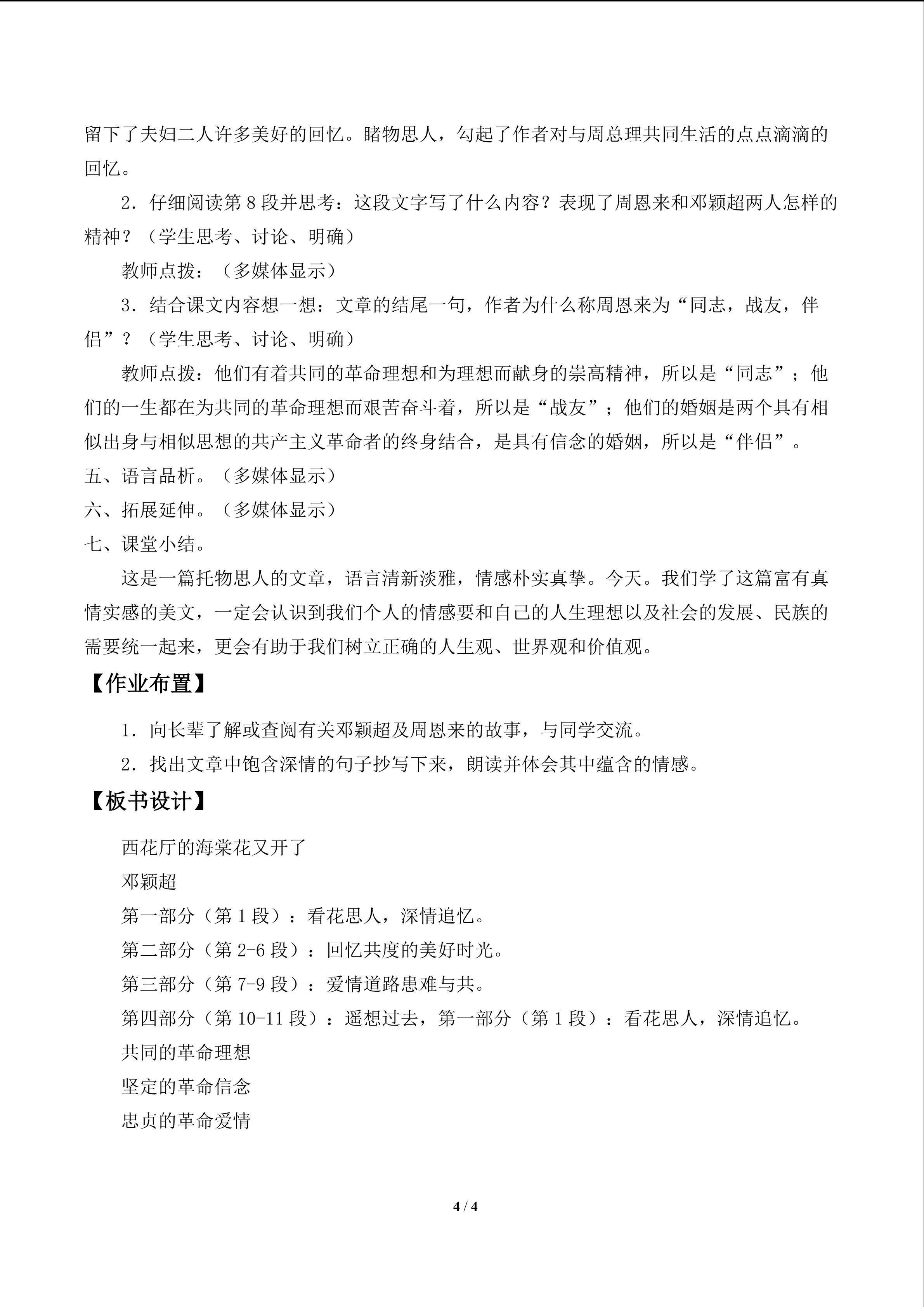 留下了夫妇二人许多美好的回忆。睹物思人，勾起了作者对与周总理共同生活的点点滴滴的回忆。

2．仔细阅读第8段并思考：这段文字写了什么内容？表现了周恩来和邓颖超两人怎样的精神？（学生思考、讨论、明确）

教师点拨：（多媒体显示）

3．结合课文内容想一想：文章的结尾一句，作者为什么称周恩来为“同志，战友，伴侣”？（学生思考、讨论、明确）

教师点拨：他们有着共同的革命理想和为理想而献身的崇高精神，所以是“同志”；他们的一生都在为共同的革命理想而艰苦奋斗着，所以是“战友”；他们的婚姻是两个具有相似出身与相似思想的共产主义革命者的终身结合，是具有信念的婚姻，所以是“伴侣”。

五、语言品析。（多媒体显示）

六、拓展延伸。（多媒体显示）

七、课堂小结。

这是一篇托物思人的文章，语言清新淡雅，情感朴实真挚。今天。我们学了这篇富有真情实感的美文，一定会认识到我们个人的情感要和自己的人生理想以及社会的发展、民族的需要统一起来，更会有助于我们树立正确的人生观、世界观和价值观。

【作业布置】

1．向长辈了解或查阅有关邓颖超及周恩来的故事，与同学交流。

2．找出文章中饱含深情的句子抄写下来，朗读并体会其中蕴含的情感。

【板书设计】

西花厅的海棠花又开了

邓颖超

第一部分（第1段）：看花思人，深情追忆。

第二部分（第2-6段）：回忆共度的美好时光。

第三部分（第7-9段）：爱情道路患难与共。

第四部分（第10-11段）：遥想过去，第一部分（第1段）：看花思人，深情追忆。

共同的革命理想

坚定的革命信念

忠贞的革命爱情

4 / 4